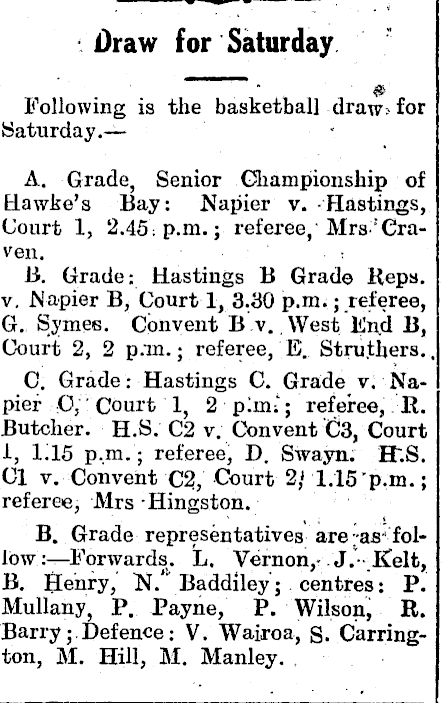 Draw for Saturday

Following is the basketball draw for Saturday.—

A. Grade, Senior Championship of Hawke's Bay: Napier v. Hastings, Court 1, 2.45 p.m.; referee, Mrs Craven.

B. Grade: Hastings B Grade Reps. v. Napier B, Court 1, 3.30 p.m.; referee, G. Symes. Convent B v. West End B, Court 2, 2 p.m.; referee, E. Struthers.

C. Grade: Hastings C. Grade v. Napier C, Court 1, 2 p.m.; referee, R. Butcher. H.S. C2 v. Convent C3, Court 1, 1.15 p.m.; referee, D. Swayn. H.S. C1 v. Convent C2, Court 2, 1.15 p.m.; referee, Mrs Hingston.

B. Grade representatives are as follow:—Forwards. L. Vernon, J. Kelt, B. Henry, N. Baddiley; centres: P. Mullany, P. Payne, P. Wilson, R. Barry; Defence: V. Wairoa, S. Carrington, M. Hill, M. Manley.